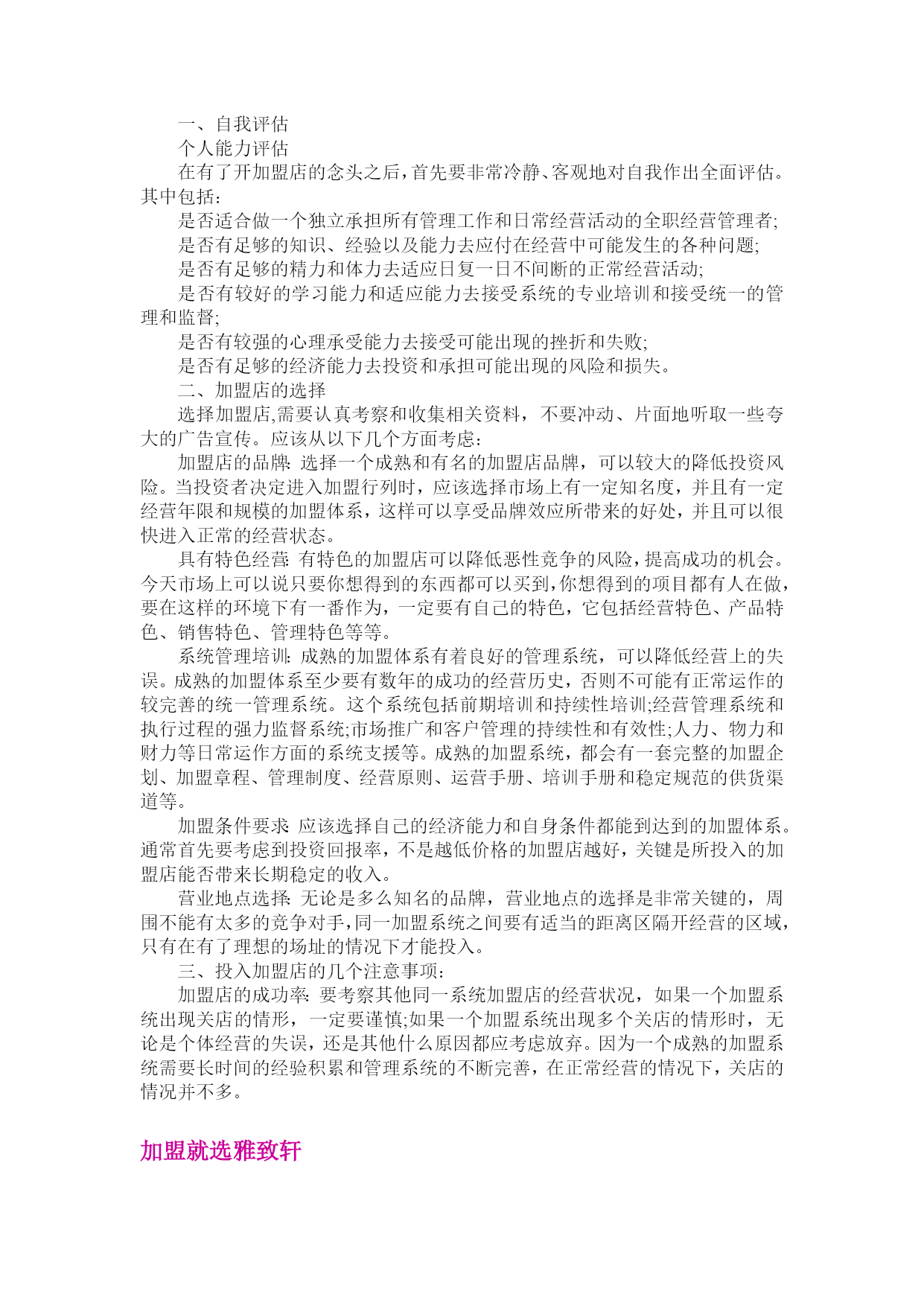 一、自我评估

个人能力评估

在有了开加盟店的念头之后，首先要非常冷静、客观地对自我作出全面评估。其中包括：

是否适合做一个独立承担所有管理工作和日常经营活动的全职经营管理者;

是否有足够的知识、经验以及能力去应付在经营中可能发生的各种问题;

是否有足够的精力和体力去适应日复一日不间断的正常经营活动;

是否有较好的学习能力和适应能力去接受系统的专业培训和接受统一的管理和监督;

是否有较强的心理承受能力去接受可能出现的挫折和失败;

是否有足够的经济能力去投资和承担可能出现的风险和损失。

二、加盟店的选择

选择加盟店,需要认真考察和收集相关资料，不要冲动、片面地听取一些夸大的广告宣传。应该从以下几个方面考虑：

加盟店的品牌: 选择一个成熟和有名的加盟店品牌，可以较大的降低投资风险。当投资者决定进入加盟行列时，应该选择市场上有一定知名度，并且有一定经营年限和规模的加盟体系，这样可以享受品牌效应所带来的好处，并且可以很快进入正常的经营状态。

具有特色经营: 有特色的加盟店可以降低恶性竞争的风险，提高成功的机会。今天市场上可以说只要你想得到的东西都可以买到，你想得到的项目都有人在做，要在这样的环境下有一番作为，一定要有自己的特色，它包括经营特色、产品特色、销售特色、管理特色等等。

系统管理培训: 成熟的加盟体系有着良好的管理系统，可以降低经营上的失误。成熟的加盟体系至少要有数年的成功的经营历史，否则不可能有正常运作的较完善的统一管理系统。这个系统包括前期培训和持续性培训;经营管理系统和执行过程的强力监督系统;市场推广和客户管理的持续性和有效性;人力、物力和财力等日常运作方面的系统支援等。成熟的加盟系统，都会有一套完整的加盟企划、加盟章程、管理制度、经营原则、运营手册、培训手册和稳定规范的供货渠道等。

加盟条件要求: 应该选择自己的经济能力和自身条件都能到达到的加盟体系。通常首先要考虑到投资回报率，不是越低价格的加盟店越好，关键是所投入的加盟店能否带来长期稳定的收入。

营业地点选择: 无论是多么知名的品牌，营业地点的选择是非常关键的，周围不能有太多的竞争对手，同一加盟系统之间要有适当的距离区隔开经营的区域，只有在有了理想的场址的情况下才能投入。

三、投入加盟店的几个注意事项：

加盟店的成功率: 要考察其他同一系统加盟店的经营状况，如果一个加盟系统出现关店的情形，一定要谨慎;如果一个加盟系统出现多个关店的情形时，无论是个体经营的失误，还是其他什么原因都应考虑放弃。因为一个成熟的加盟系统需要长时间的经验积累和管理系统的不断完善，在正常经营的情况下，关店的情况并不多。

加盟就选雅致轩